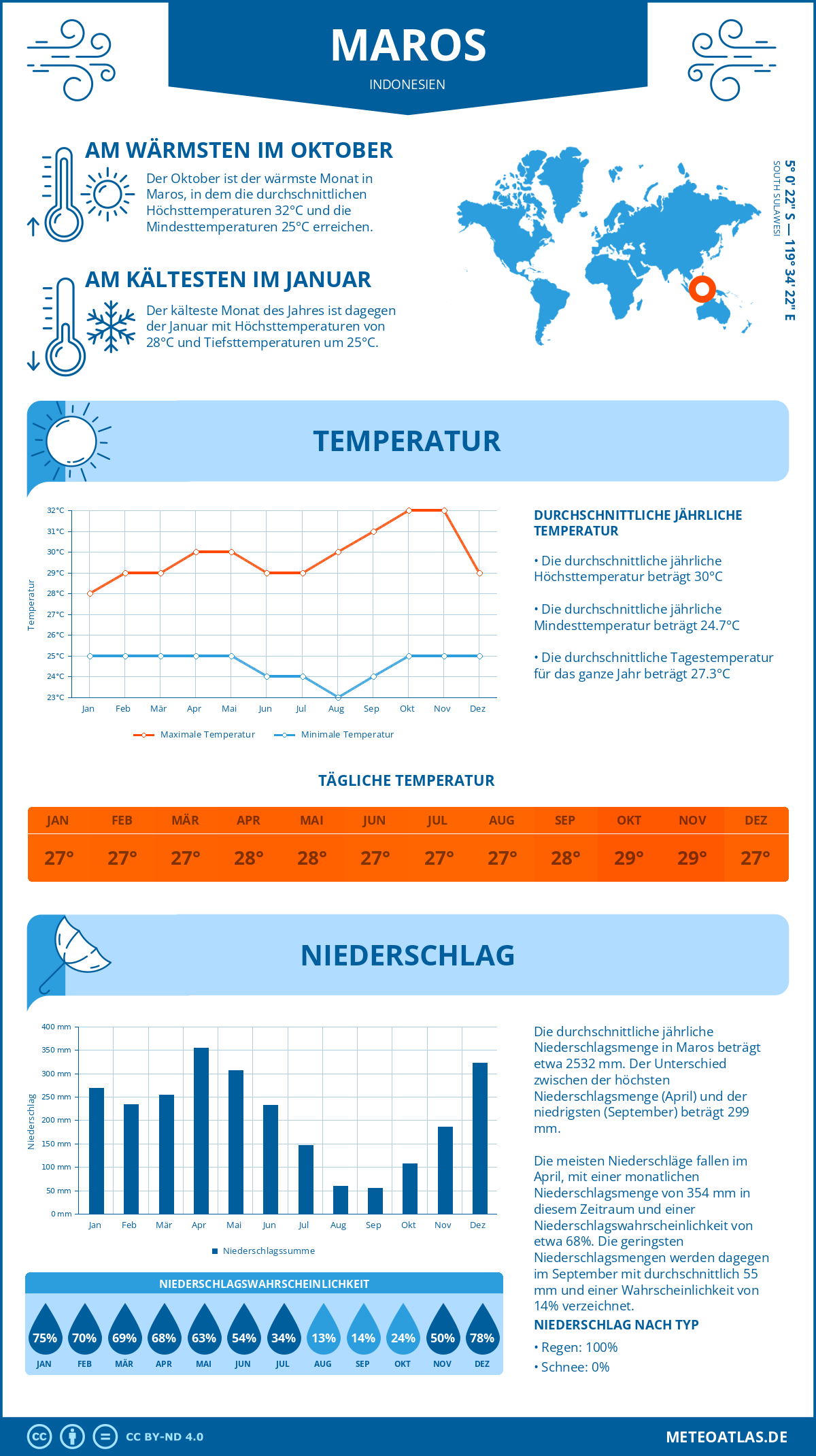 MAROS
INDONESIEN

AM WÄRMSTEN IM OKTOBER
Der Oktober ist der wärmste Monat in Maros, in dem die durchschnittlichen Höchsttemperaturen 32°C und die Mindesttemperaturen 25°C erreichen.

AM KÄLTESTEN IM JANUAR
Der kälteste Monat des Jahres ist dagegen der Januar mit Höchsttemperaturen von 28°C und Tiefsttemperaturen um 25°C.

5° 0' 22'' S — 119° 34' 22'' E
SOUTH SULAWESI

TEMPERATUR

32°C
31°C
30°C
29°C
28°C
27°C
26°C
25°C
24°C
23°C
Temperatur
Jan Feb Mär Apr Mai Jun Jul Aug Sep Okt Nov Dez
Maximale Temperatur Minimale Temperatur

DURCHSCHNITTLICHE JÄHRLICHE TEMPERATUR
• Die durchschnittliche jährliche Höchsttemperatur beträgt 30°C
• Die durchschnittliche jährliche Mindesttemperatur beträgt 24.7°C
• Die durchschnittliche Tagestemperatur für das ganze Jahr beträgt 27.3°C

TÄGLICHE TEMPERATUR
| JAN | FEB | MÄR | APR | MAI | JUN | JUL | AUG | SEP | OKT | NOV | DEZ |
|---|---|---|---|---|---|---|---|---|---|---|---|
| 27° | 27° | 27° | 28° | 28° | 27° | 27° | 27° | 28° | 29° | 29° | 27° |

NIEDERSCHLAG

400 mm
350 mm
300 mm
250 mm
200 mm
150 mm
100 mm
50 mm
0 mm
Niederschlag
Jan Feb Mär Apr Mai Jun Jul Aug Sep Okt Nov Dez
Niederschlagssumme

Die durchschnittliche jährliche Niederschlagsmenge in Maros beträgt etwa 2532 mm. Der Unterschied zwischen der höchsten Niederschlagsmenge (April) und der niedrigsten (September) beträgt 299 mm.

Die meisten Niederschläge fallen im April, mit einer monatlichen Niederschlagsmenge von 354 mm in diesem Zeitraum und einer Niederschlagswahrscheinlichkeit von etwa 68%. Die geringsten Niederschlagsmengen werden dagegen im September mit durchschnittlich 55 mm und einer Wahrscheinlichkeit von 14% verzeichnet.

NIEDERSCHLAGSWAHRSCHEINLICHKEIT
| 75% | 70% | 69% | 68% | 63% | 54% | 34% | 13% | 14% | 24% | 50% | 78% |
|---|---|---|---|---|---|---|---|---|---|---|---|
| JAN | FEB | MÄR | APR | MAI | JUN | JUL | AUG | SEP | OKT | NOV | DEZ |

NIEDERSCHLAG NACH TYP
• Regen: 100%
• Schnee: 0%

CC BY-ND 4.0
METEOATLAS.DE